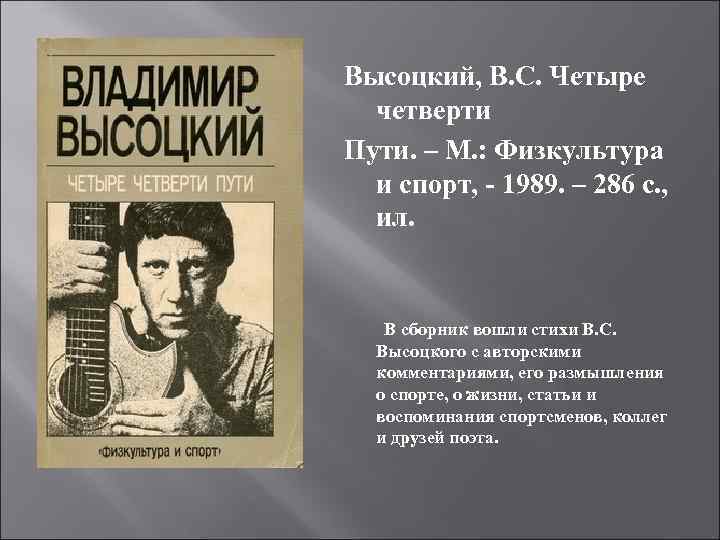 ВЛАДИМИР ВЫСОЦКИЙ

ЧЕТЫРЕ ЧЕТВЕРТИ ПУТИ

«Физкультура и спорт»

Высоцкий, В.С. Четыре четверти

Пути. – М.: Физкультура и спорт, - 1989. – 286 с., ил.

В сборник вошли стихи В.С. Высоцкого с авторскими комментариями, его размышления о спорте, о жизни, статьи и воспоминания спортсменов, коллег и друзей поэта.